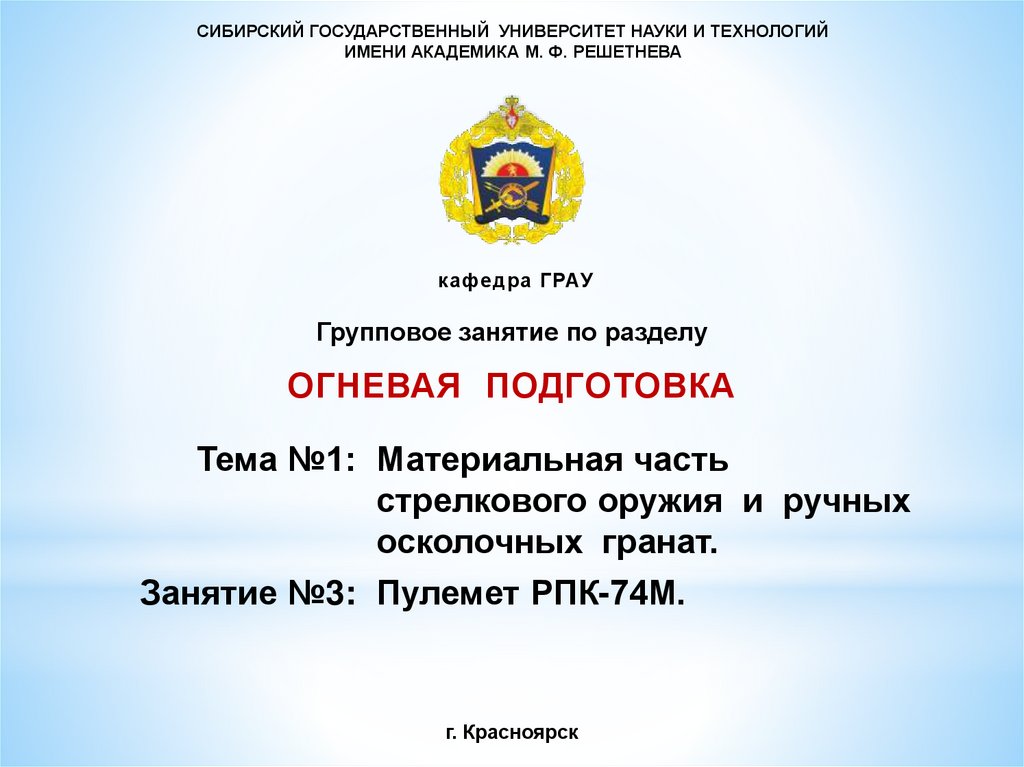 СИБИРСКИЙ ГОСУДАРСТВЕННЫЙ УНИВЕРСИТЕТ НАУКИ И ТЕХНОЛОГИЙ
ИМЕНИ АКАДЕМИКА М. Ф. РЕШЕТНЕВА

кафедра ГРАУ

Групповое занятие по разделу

ОГНЕВАЯ ПОДГОТОВКА

Тема №1: Материальная часть стрелкового оружия и ручных осколочных гранат.

Занятие №3: Пулемет РПК-74М.

г. Красноярск